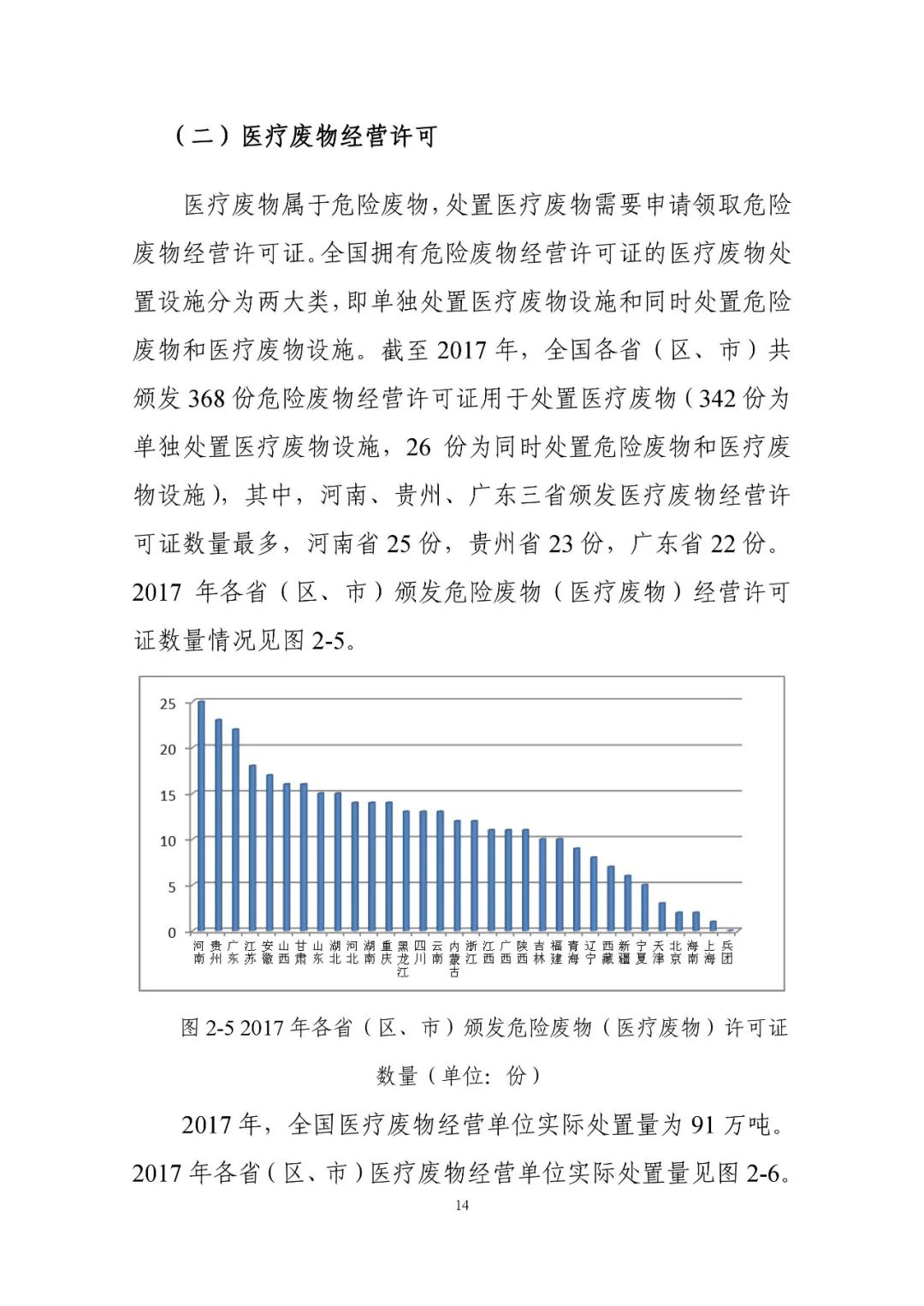 （二）医疗废物经营许可

医疗废物属于危险废物，处置医疗废物需要申请领取危险废物经营许可证。全国拥有危险废物经营许可证的医疗废物处置设施分为两大类，即单独处置医疗废物设施和同时处置危险废物和医疗废物设施。截至 2017 年，全国各省（区、市）共颁发 368 份危险废物经营许可证用于处置医疗废物（342 份为单独处置医疗废物设施，26 份为同时处置危险废物和医疗废物设施），其中，河南、贵州、广东三省颁发医疗废物经营许可证数量最多，河南省 25 份，贵州省 23 份，广东省 22 份。2017 年各省（区、市）颁发危险废物（医疗废物）经营许可证数量情况见图 2-5。

25
20
15
10
5
0
河南 贵州 广东 江苏 安徽 山西 甘肃 山东 湖北 河北 湖南 重庆 黑龙江 四川 云南 内蒙古 浙江 江西 广西 陕西 吉林 福建 青海 辽宁 西藏 新疆 宁夏 天津 北京 海南 上海 兵团

图 2-5 2017 年各省（区、市）颁发危险废物（医疗废物）许可证数量（单位：份）

2017 年，全国医疗废物经营单位实际处置量为 91 万吨。2017 年各省（区、市）医疗废物经营单位实际处置量见图 2-6。

14